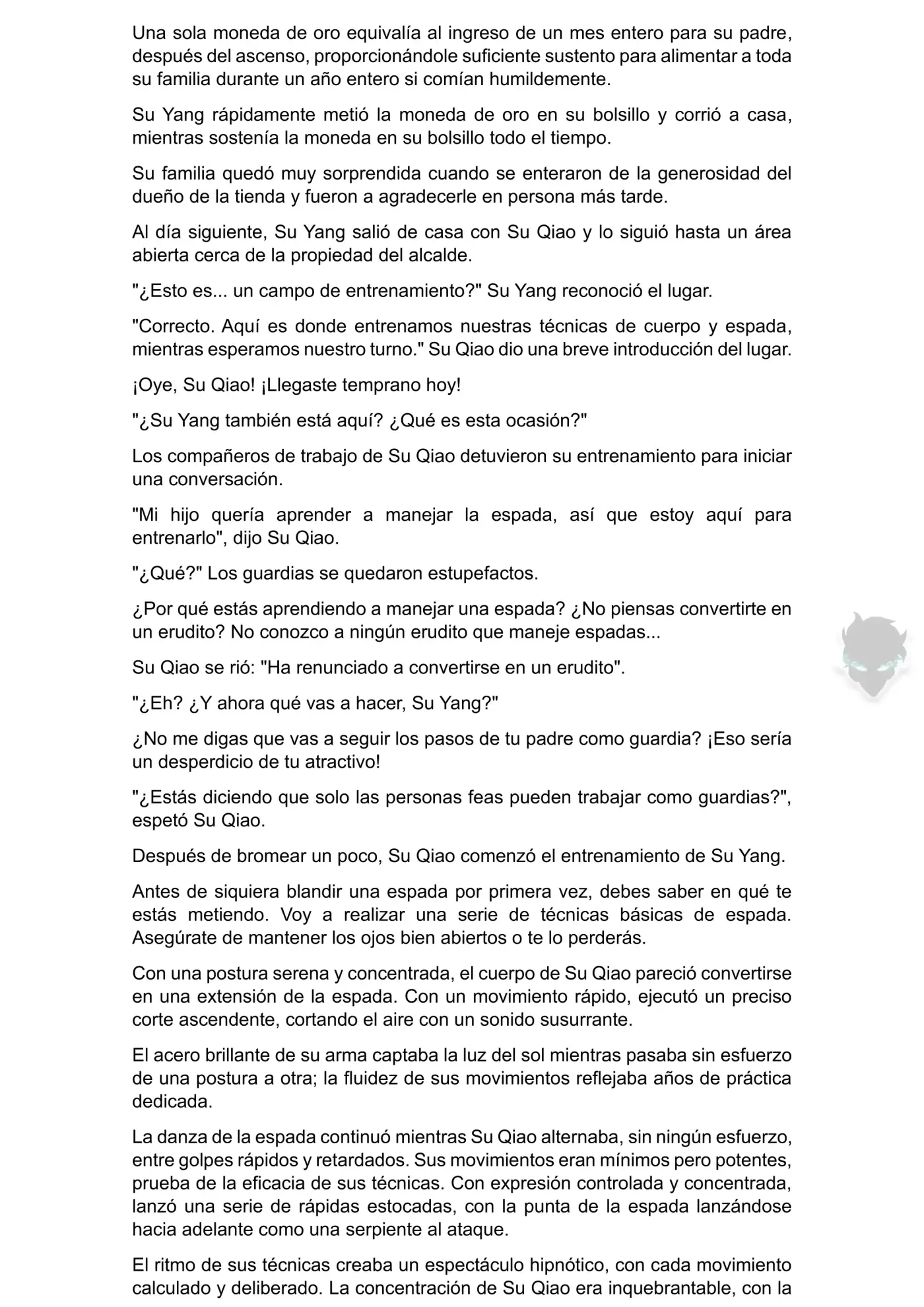 Una sola moneda de oro equivalía al ingreso de un mes entero para su padre, después del ascenso, proporcionándole suficiente sustento para alimentar a toda su familia durante un año entero si comían humildemente.

Su Yang rápidamente metió la moneda de oro en su bolsillo y corrió a casa, mientras sostenía la moneda en su bolsillo todo el tiempo.

Su familia quedó muy sorprendida cuando se enteraron de la generosidad del dueño de la tienda y fueron a agradecerle en persona más tarde.

Al día siguiente, Su Yang salió de casa con Su Qiao y lo siguió hasta un área abierta cerca de la propiedad del alcalde.

"¿Esto es... un campo de entrenamiento?" Su Yang reconoció el lugar.

"Correcto. Aquí es donde entrenamos nuestras técnicas de cuerpo y espada, mientras esperamos nuestro turno." Su Qiao dio una breve introducción del lugar.

¡Oye, Su Qiao! ¡Llegaste temprano hoy!

"¿Su Yang también está aquí? ¿Qué es esta ocasión?"

Los compañeros de trabajo de Su Qiao detuvieron su entrenamiento para iniciar una conversación.

"Mi hijo quería aprender a manejar la espada, así que estoy aquí para entrenarlo", dijo Su Qiao.

"¿Qué?" Los guardias se quedaron estupefactos.

¿Por qué estás aprendiendo a manejar una espada? ¿No piensas convertirte en un erudito? No conozco a ningún erudito que maneje espadas...

Su Qiao se rió: "Ha renunciado a convertirse en un erudito".

"¿Eh? ¿Y ahora qué vas a hacer, Su Yang?"

¿No me digas que vas a seguir los pasos de tu padre como guardia? ¡Eso sería un desperdicio de tu atractivo!

"¿Estás diciendo que solo las personas feas pueden trabajar como guardias?", espetó Su Qiao.

Después de bromear un poco, Su Qiao comenzó el entrenamiento de Su Yang.

Antes de siquiera blandir una espada por primera vez, debes saber en qué te estás metiendo. Voy a realizar una serie de técnicas básicas de espada. Asegúrate de mantener los ojos bien abiertos o te lo perderás.

Con una postura serena y concentrada, el cuerpo de Su Qiao pareció convertirse en una extensión de la espada. Con un movimiento rápido, ejecutó un preciso corte ascendente, cortando el aire con un sonido susurrante.

El acero brillante de su arma captaba la luz del sol mientras pasaba sin esfuerzo de una postura a otra; la fluidez de sus movimientos reflejaba años de práctica dedicada.

La danza de la espada continuó mientras Su Qiao alternaba, sin ningún esfuerzo, entre golpes rápidos y retardados. Sus movimientos eran mínimos pero potentes, prueba de la eficacia de sus técnicas. Con expresión controlada y concentrada, lanzó una serie de rápidas estocadas, con la punta de la espada lanzándose hacia adelante como una serpiente al ataque.

El ritmo de sus técnicas creaba un espectáculo hipnótico, con cada movimiento calculado y deliberado. La concentración de Su Qiao era inquebrantable, con la